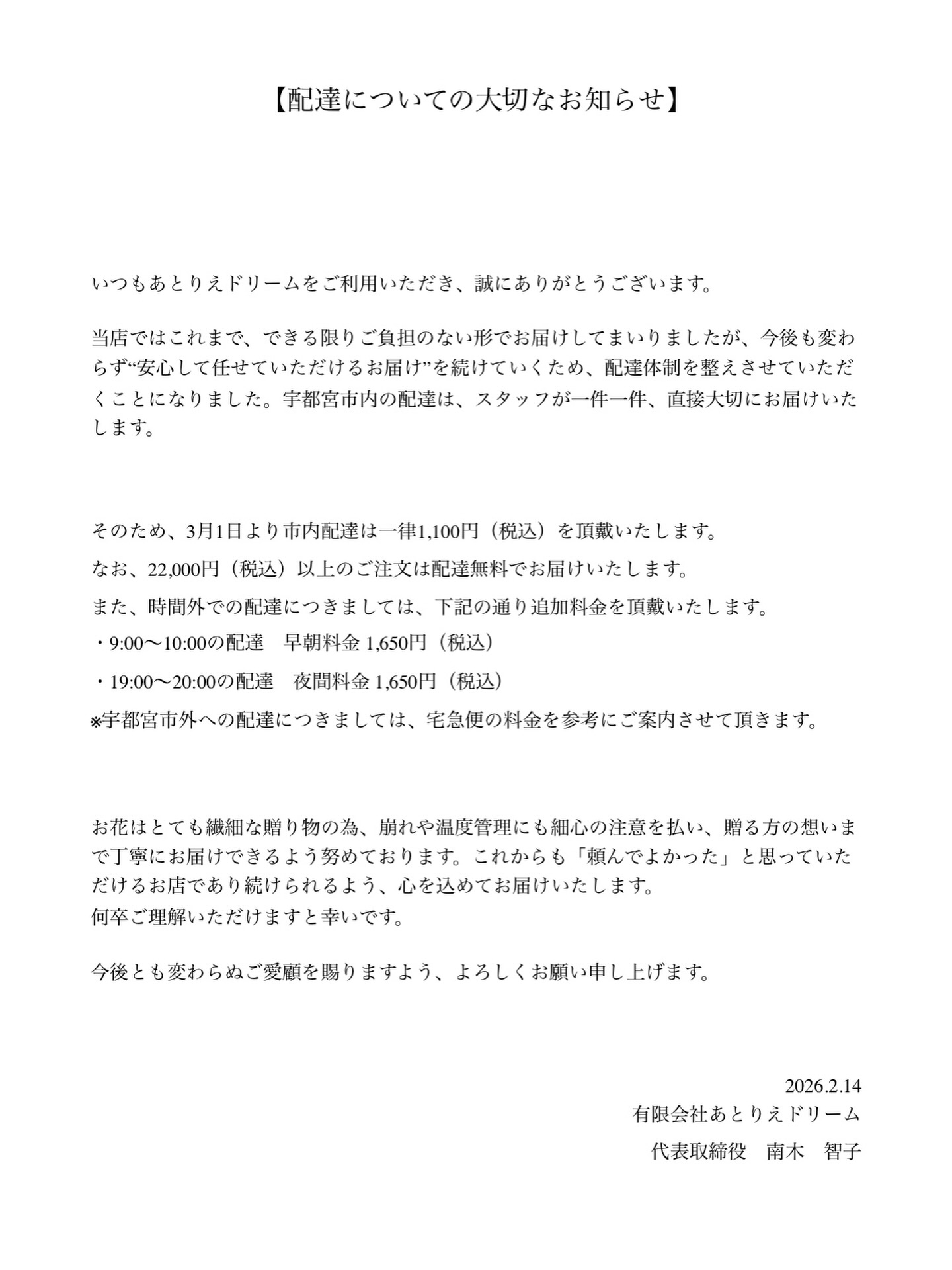 【配達についての大切なお知らせ】

いつもあとりえドリームをご利用いただき、誠にありがとうございます。

当店ではこれまで、できる限りご負担のない形でお届けしてまいりましたが、今後も変わらず“安心して任せていただけるお届け”を続けていくため、配達体制を整えさせていただくことになりました。宇都宮市内の配達は、スタッフが一件一件、直接大切にお届けいたします。

そのため、3月1日より市内配達は一律1,100円（税込）を頂戴いたします。

なお、22,000円（税込）以上のご注文は配達無料でお届けいたします。

また、時間外での配達につきましては、下記の通り追加料金を頂戴いたします。

・9:00〜10:00の配達　早朝料金 1,650円（税込）

・19:00〜20:00の配達　夜間料金 1,650円（税込）

※宇都宮市外への配達につきましては、宅急便の料金を参考にご案内させて頂きます。

お花はとても繊細な贈り物の為、崩れや温度管理にも細心の注意を払い、贈る方の想いまで丁寧にお届けできるよう努めております。これからも「頼んでよかった」と思っていただけるお店であり続けられるよう、心を込めてお届けいたします。
何卒ご理解いただけますと幸いです。

今後とも変わらぬご愛顧を賜りますよう、よろしくお願い申し上げます。

2026.2.14
有限会社あとりえドリーム
代表取締役　南木　智子